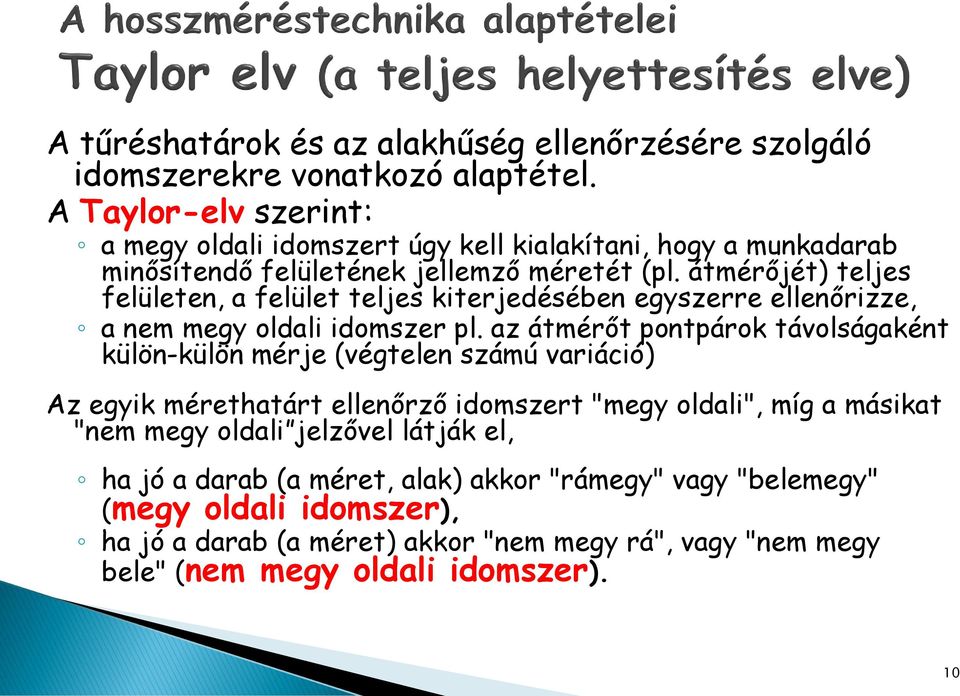 A hosszméréstechnika alaptételei
Taylor elv (a teljes helyettesítés elve)

A tűréshatárok és az alakhűség ellenőrzésére szolgáló idomszerekre vonatkozó alaptétel.
A Taylor-elv szerint:
◦ a megy oldali idomszert úgy kell kialakítani, hogy a munkadarab minősítendő felületének jellemző méretét (pl. átmérőjét) teljes felületen, a felület teljes kiterjedésében egyszerre ellenőrizze,
◦ a nem megy oldali idomszer pl. az átmérőt pontpárok távolságaként külön-külön mérje (végtelen számú variáció)

Az egyik mérethatárt ellenőrző idomszert "megy oldali", míg a másikat "nem megy oldali"jelzővel látják el,
◦ ha jó a darab (a méret, alak) akkor "rámegy" vagy "belemegy" (megy oldali idomszer),
◦ ha jó a darab (a méret) akkor "nem megy rá", vagy "nem megy bele" (nem megy oldali idomszer).

10